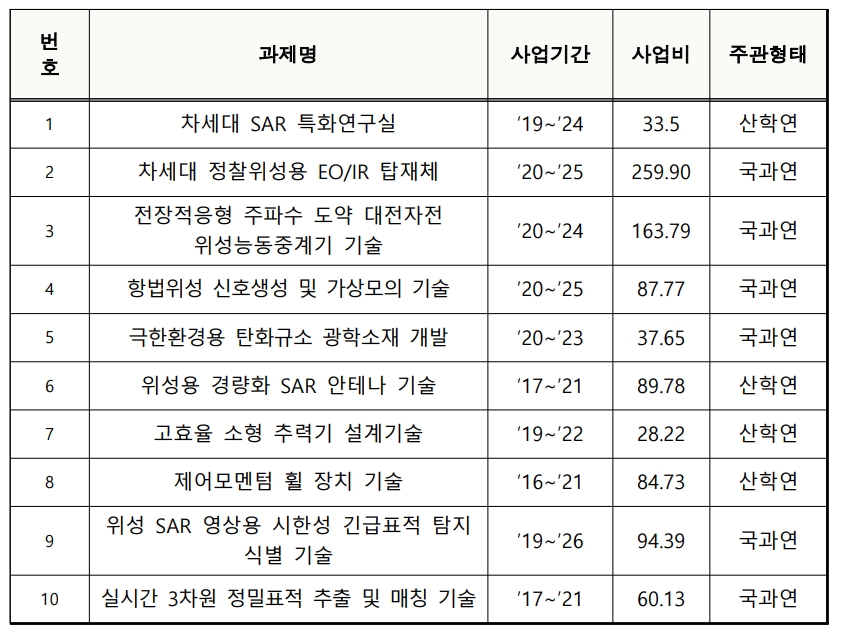 | 번호 | 과제명 | 사업기간 | 사업비 | 주관형태 |
|---|---|---|---|---|
| 1 | 차세대 SAR 특화연구실 | '19~'24 | 33.5 | 산학연 |
| 2 | 차세대 정찰위성용 EO/IR 탑재체 | '20~'25 | 259.90 | 국과연 |
| 3 | 전장적응형 주파수 도약 대전자전 위성능동중계기 기술 | '20~'24 | 163.79 | 국과연 |
| 4 | 항법위성 신호생성 및 가상모의 기술 | '20~'25 | 87.77 | 국과연 |
| 5 | 극한환경용 탄화규소 광학소재 개발 | '20~'23 | 37.65 | 국과연 |
| 6 | 위성용 경량화 SAR 안테나 기술 | '17~'21 | 89.78 | 산학연 |
| 7 | 고효율 소형 추력기 설계기술 | '19~'22 | 28.22 | 산학연 |
| 8 | 제어모멘텀 휠 장치 기술 | '16~'21 | 84.73 | 산학연 |
| 9 | 위성 SAR 영상용 시한성 긴급표적 탐지 식별 기술 | '19~'26 | 94.39 | 국과연 |
| 10 | 실시간 3차원 정밀표적 추출 및 매칭 기술 | '17~'21 | 60.13 | 국과연 |